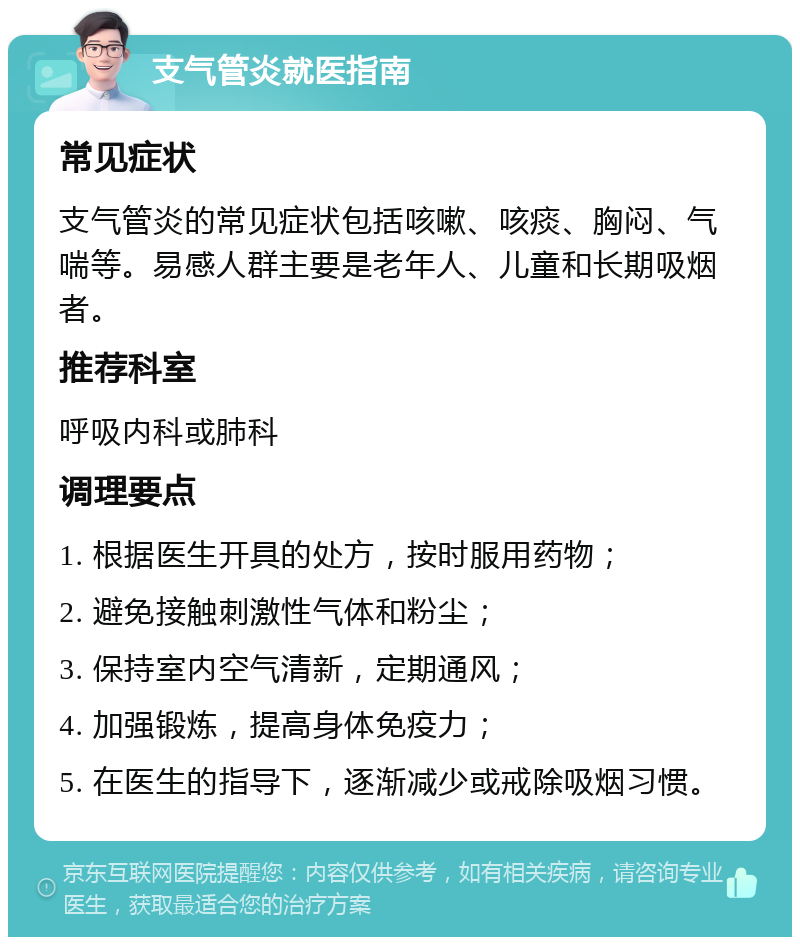 支气管炎就医指南

常见症状

支气管炎的常见症状包括咳嗽、咳痰、胸闷、气喘等。易感人群主要是老年人、儿童和长期吸烟者。

推荐科室

呼吸内科或肺科

调理要点

1. 根据医生开具的处方，按时服用药物；

2. 避免接触刺激性气体和粉尘；

3. 保持室内空气清新，定期通风；

4. 加强锻炼，提高身体免疫力；

5. 在医生的指导下，逐渐减少或戒除吸烟习惯。

京东互联网医院提醒您：内容仅供参考，如有相关疾病，请咨询专业医生，获取最适合您的治疗方案